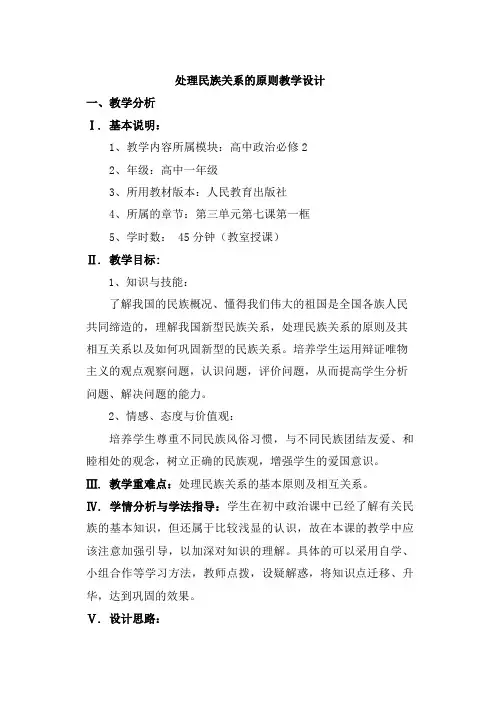 处理民族关系的原则教学设计

一、教学分析

Ⅰ．基本说明：

1、教学内容所属模块：高中政治必修 2

2、年级：高中一年级

3、所用教材版本：人民教育出版社

4、所属的章节：第三单元第七课第一框

5、学时数： 45 分钟（教室授课）

Ⅱ．教学目标：

1、知识与技能：

了解我国的民族概况、懂得我们伟大的祖国是全国各族人民共同缔造的，理解我国新型民族关系，处理民族关系的原则及其相互关系以及如何巩固新型的民族关系。培养学生运用辩证唯物主义的观点观察问题，认识问题，评价问题，从而提高学生分析问题、解决问题的能力。

2、情感、态度与价值观：

培养学生尊重不同民族风俗习惯，与不同民族团结友爱、和睦相处的观念，树立正确的民族观，增强学生的爱国意识。

Ⅲ．教学重难点：处理民族关系的基本原则及相互关系。

Ⅳ．学情分析与学法指导：学生在初中政治课中已经了解有关民族的基本知识，但还属于比较浅显的认识，故在本课的教学中应该注意加强引导，以加深对知识的理解。具体的可以采用自学、小组合作等学习方法，教师点拨，设疑解惑，将知识点迁移、升华，达到巩固的效果。

Ⅴ．设计思路：